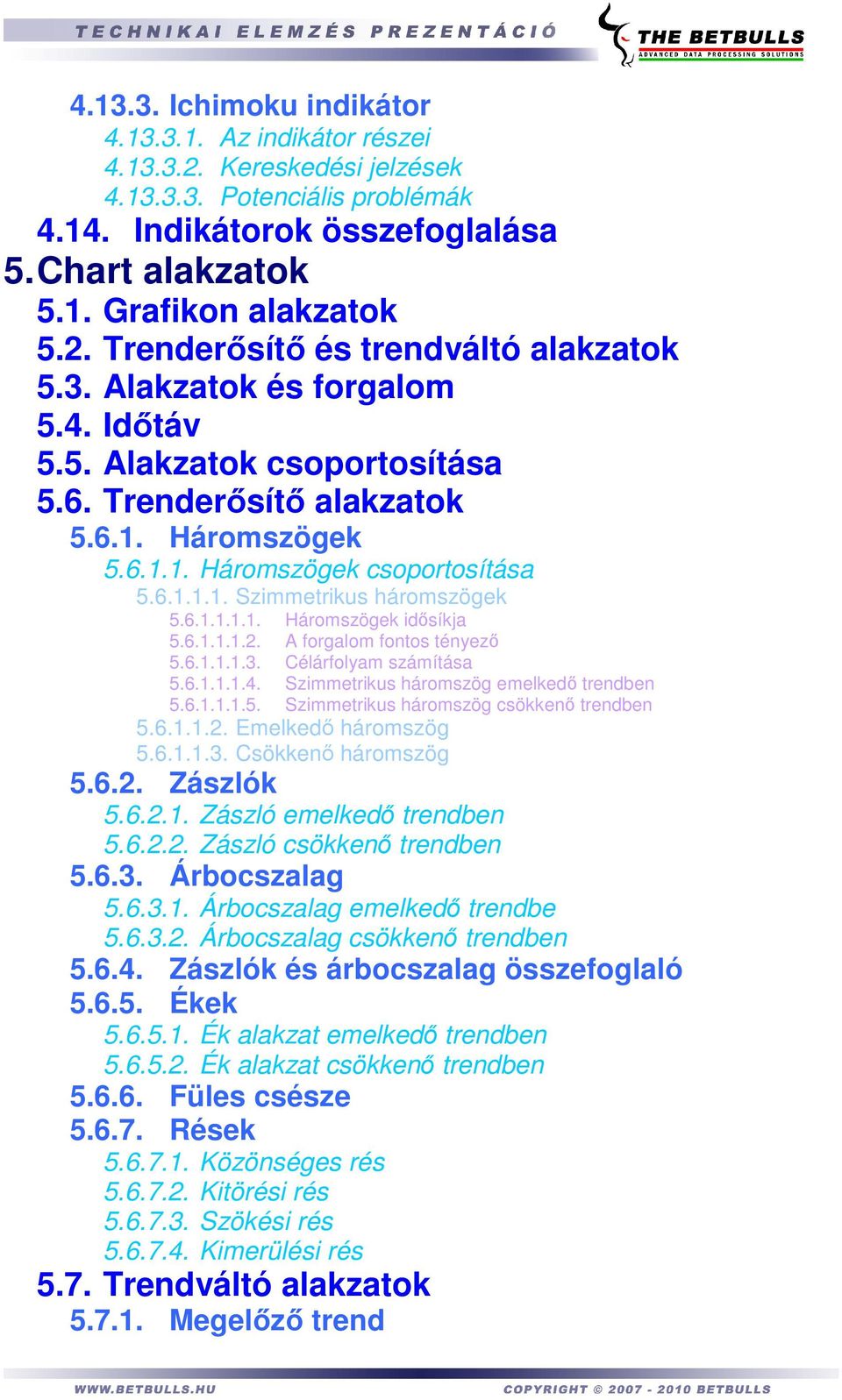 TECHNIKAI ELEMZÉS PREZENTÁCIÓ

THE BETBULLS
ADVANCED DATA PROCESSING SOLUTIONS

4.13.3. Ichimoku indikátor
4.13.3.1. Az indikátor részei
4.13.3.2. Kereskedési jelzések
4.13.3.3. Potenciális problémák
4.14. Indikátorok összefoglalása
5. Chart alakzatok
5.1. Grafikon alakzatok
5.2. Trenderősítő és trendváltó alakzatok
5.3. Alakzatok és forgalom
5.4. Időtáv
5.5. Alakzatok csoportosítása
5.6. Trenderősítő alakzatok
5.6.1. Háromszögek
5.6.1.1. Háromszögek csoportosítása
5.6.1.1.1. Szimmetrikus háromszögek
5.6.1.1.1.1. Háromszögek idősíkja
5.6.1.1.1.2. A forgalom fontos tényező
5.6.1.1.1.3. Célárfolyam számítása
5.6.1.1.1.4. Szimmetrikus háromszög emelkedő trendben
5.6.1.1.1.5. Szimmetrikus háromszög csökkenő trendben
5.6.1.1.2. Emelkedő háromszög
5.6.1.1.3. Csökkenő háromszög
5.6.2. Zászlók
5.6.2.1. Zászló emelkedő trendben
5.6.2.2. Zászló csökkenő trendben
5.6.3. Árbocszalag
5.6.3.1. Árbocszalag emelkedő trendbe
5.6.3.2. Árbocszalag csökkenő trendben
5.6.4. Zászlók és árbocszalag összefoglaló
5.6.5. Ékek
5.6.5.1. Ék alakzat emelkedő trendben
5.6.5.2. Ék alakzat csökkenő trendben
5.6.6. Füles csésze
5.6.7. Rések
5.6.7.1. Közönséges rés
5.6.7.2. Kitörési rés
5.6.7.3. Szökési rés
5.6.7.4. Kimerülési rés
5.7. Trendváltó alakzatok
5.7.1. Megelőző trend

WWW.BETBULLS.HU
COPYRIGHT © 2007 - 2010 BETBULLS